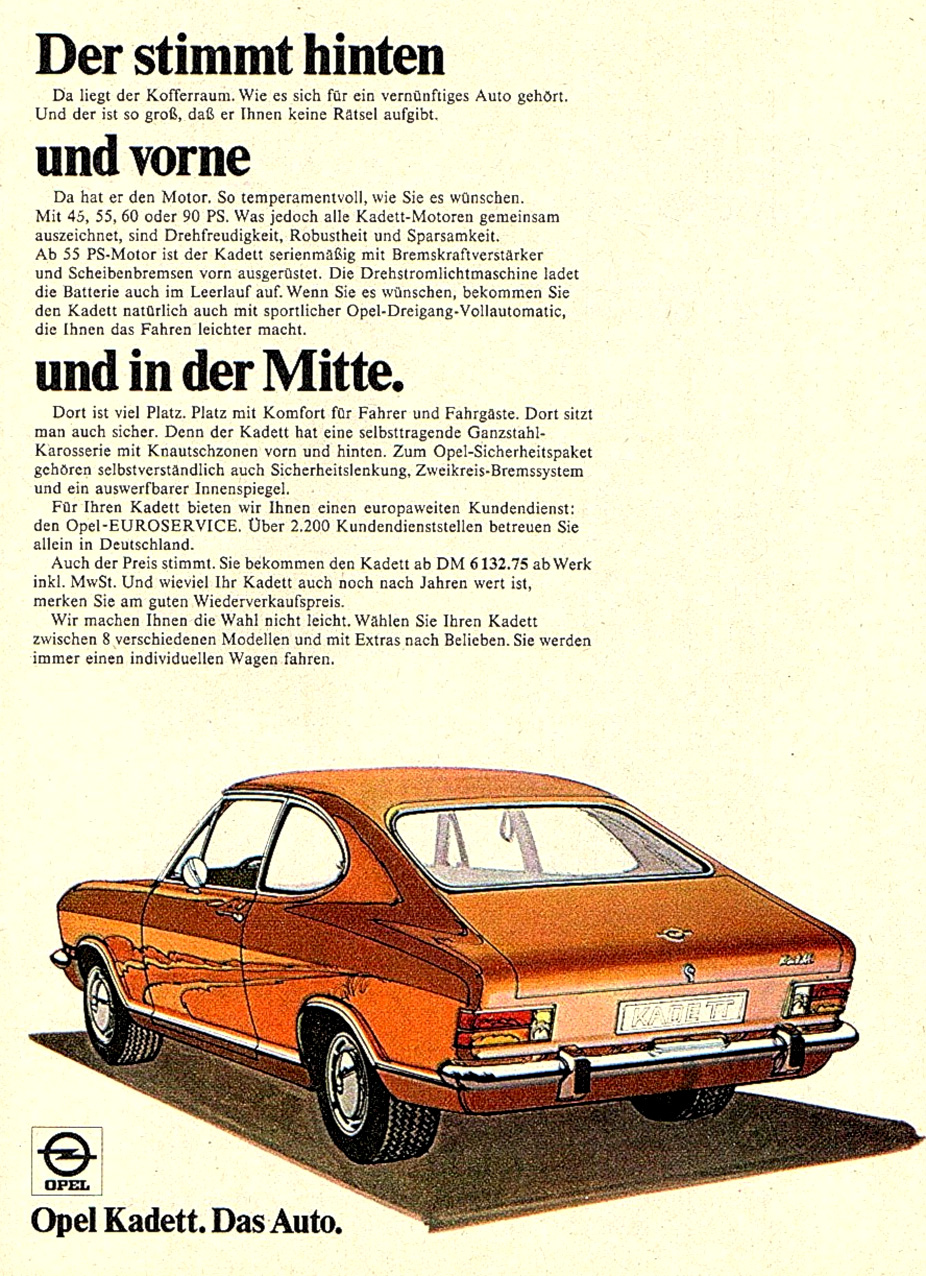 Der stimmt hinten

Da liegt der Kofferraum. Wie es sich für ein vernünftiges Auto gehört. Und der ist so groß, daß er Ihnen keine Rätsel aufgibt.

und vorne

Da hat er den Motor. So temperamentvoll, wie Sie es wünschen. Mit 45, 55, 60 oder 90 PS. Was jedoch alle Kadett-Motoren gemeinsam auszeichnet, sind Drehfreudigkeit, Robustheit und Sparsamkeit. Ab 55 PS-Motor ist der Kadett serienmäßig mit Bremskraftverstärker und Scheibenbremsen vorn ausgerüstet. Die Drehstromlichtmaschine ladet die Batterie auch im Leerlauf auf. Wenn Sie es wünschen, bekommen Sie den Kadett natürlich auch mit sportlicher Opel-Dreigang-Vollautomatic, die Ihnen das Fahren leichter macht.

und in der Mitte.

Dort ist viel Platz. Platz mit Komfort für Fahrer und Fahrgäste. Dort sitzt man auch sicher. Denn der Kadett hat eine selbsttragende Ganzstahl-Karosserie mit Knautschzonen vorn und hinten. Zum Opel-Sicherheitspaket gehören selbstverständlich auch Sicherheitslenkung, Zweikreis-Bremssystem und ein auswerfbarer Innenspiegel.
Für Ihren Kadett bieten wir Ihnen einen europaweiten Kundendienst: den Opel-EUROSERVICE. Über 2.200 Kundendienststellen betreuen Sie allein in Deutschland.
Auch der Preis stimmt. Sie bekommen den Kadett ab DM 6132.75 ab Werk inkl. MwSt. Und wieviel Ihr Kadett auch noch nach Jahren wert ist, merken Sie am guten Wiederverkaufspreis.
Wir machen Ihnen die Wahl nicht leicht. Wählen Sie Ihren Kadett zwischen 8 verschiedenen Modellen und mit Extras nach Belieben. Sie werden immer einen individuellen Wagen fahren.

KADETT

OPEL

Opel Kadett. Das Auto.